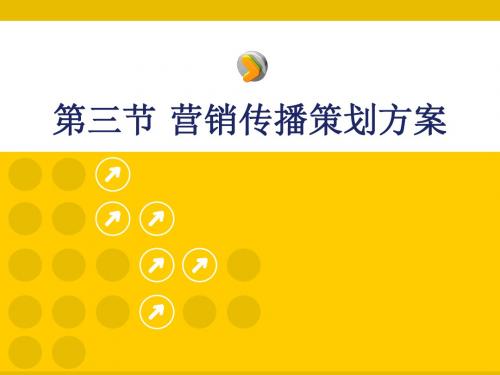 第三节 营销传播策划方案